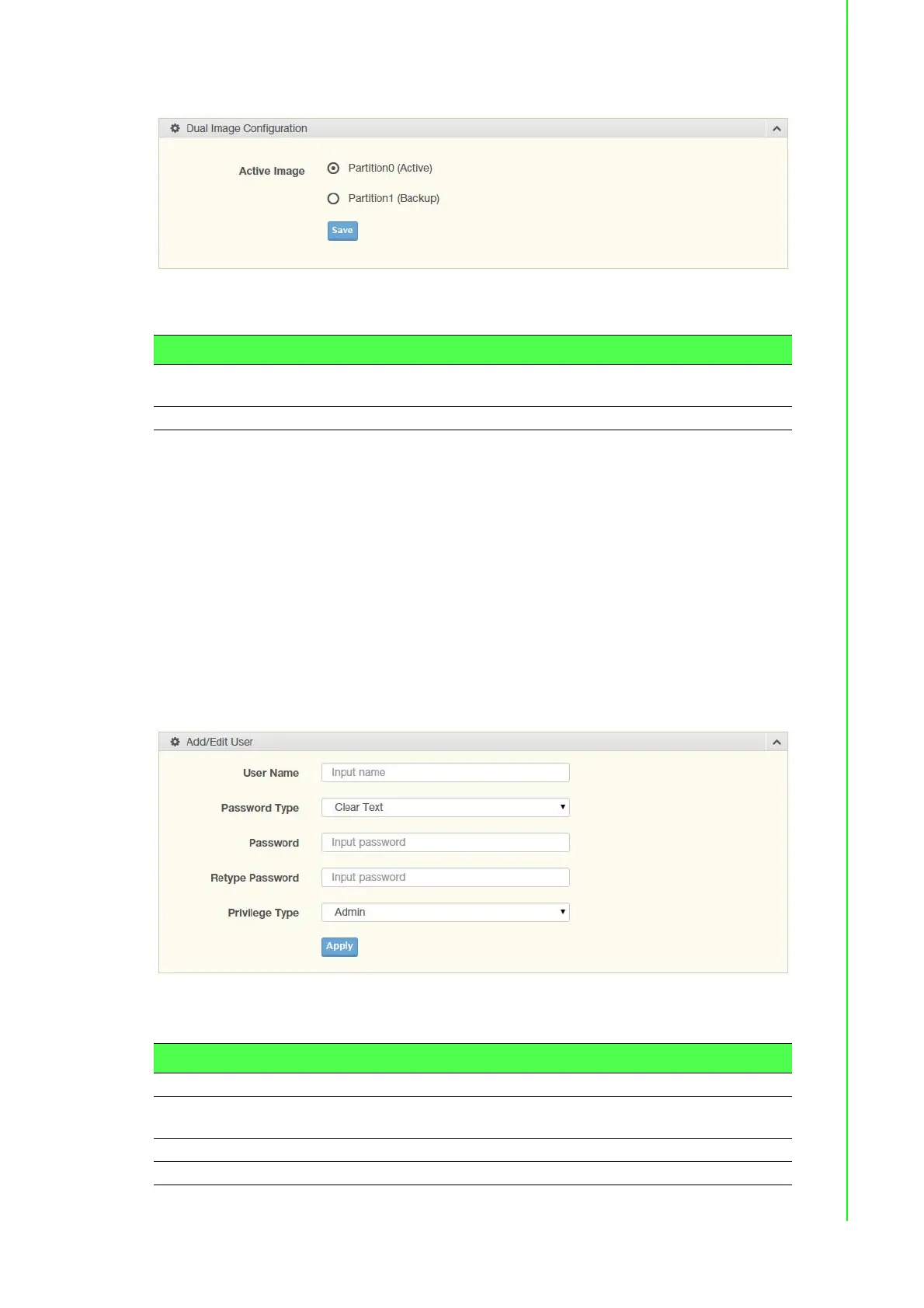 Dual Image Configuration

Active Image

Partition0 (Active)

Partition1 (Backup)

Save

Add/Edit User

User Name
Input name

Password Type
Clear Text

Password
Input password

Retype Password
Input password

Privilege Type
Admin

Apply